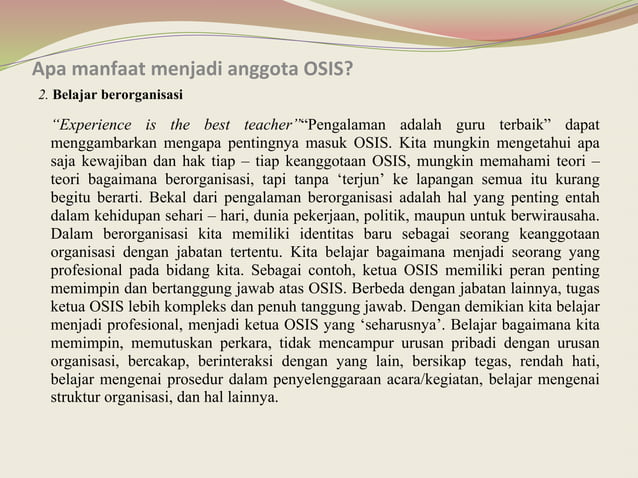 Apa manfaat menjadi anggota OSIS?

2. Belajar berorganisasi

“Experience is the best teacher”“Pengalaman adalah guru terbaik” dapat menggambarkan mengapa pentingnya masuk OSIS. Kita mungkin mengetahui apa saja kewajiban dan hak tiap – tiap keanggotaan OSIS, mungkin memahami teori – teori bagaimana berorganisasi, tapi tanpa ‘terjun’ ke lapangan semua itu kurang begitu berarti. Bekal dari pengalaman berorganisasi adalah hal yang penting entah dalam kehidupan sehari – hari, dunia pekerjaan, politik, maupun untuk berwirausaha. Dalam berorganisasi kita memiliki identitas baru sebagai seorang keanggotaan organisasi dengan jabatan tertentu. Kita belajar bagaimana menjadi seorang yang profesional pada bidang kita. Sebagai contoh, ketua OSIS memiliki peran penting memimpin dan bertanggung jawab atas OSIS. Berbeda dengan jabatan lainnya, tugas ketua OSIS lebih kompleks dan penuh tanggung jawab. Dengan demikian kita belajar menjadi profesional, menjadi ketua OSIS yang ‘seharusnya’. Belajar bagaimana kita memimpin, memutuskan perkara, tidak mencampur urusan pribadi dengan urusan organisasi, bercakap, berinteraksi dengan yang lain, bersikap tegas, rendah hati, belajar mengenai prosedur dalam penyelenggaraan acara/kegiatan, belajar mengenai struktur organisasi, dan hal lainnya.